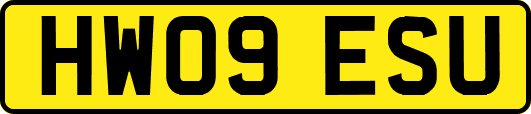 HW09 ESU